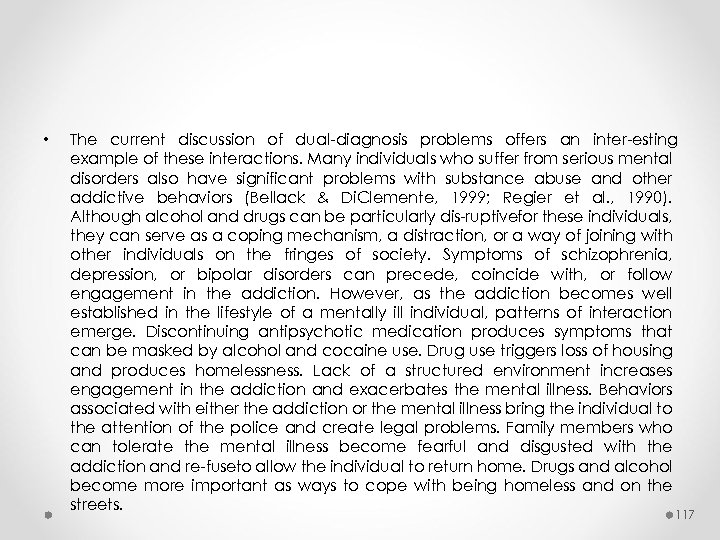 • The current discussion of dual-diagnosis problems offers an inter-esting example of these interactions. Many individuals who suffer from serious mental disorders also have significant problems with substance abuse and other addictive behaviors (Bellack & DiClemente, 1999; Regier et al., 1990). Although alcohol and drugs can be particularly dis-ruptivefor these individuals, they can serve as a coping mechanism, a distraction, or a way of joining with other individuals on the fringes of society. Symptoms of schizophrenia, depression, or bipolar disorders can precede, coincide with, or follow engagement in the addiction. However, as the addiction becomes well established in the lifestyle of a mentally ill individual, patterns of interaction emerge. Discontinuing antipsychotic medication produces symptoms that can be masked by alcohol and cocaine use. Drug use triggers loss of housing and produces homelessness. Lack of a structured environment increases engagement in the addiction and exacerbates the mental illness. Behaviors associated with either the addiction or the mental illness bring the individual to the attention of the police and create legal problems. Family members who can tolerate the mental illness become fearful and disgusted with the addiction and re-fuseto allow the individual to return home. Drugs and alcohol become more important as ways to cope with being homeless and on the streets.

117